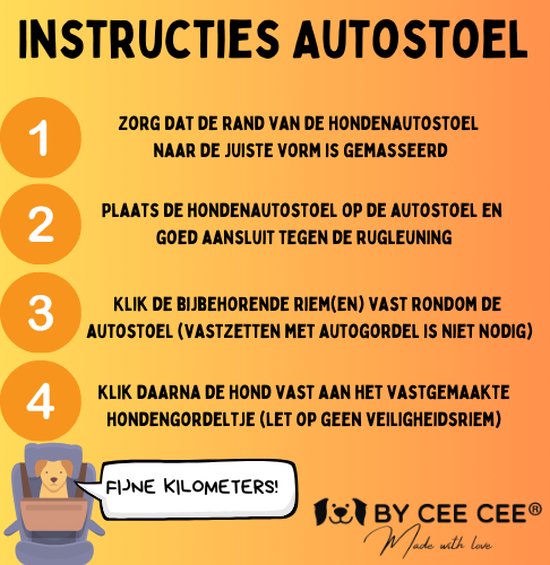 INSTRUCTIES AUTOSTOEL

1

ZORG DAT DE RAND VAN DE HONDENAUTOSTOEL NAAR DE JUISTE VORM IS GEMASSEERD

2

PLAATS DE HONDENAUTOSTOEL OP DE AUTOSTOEL EN GOED AANSLUIT TEGEN DE RUGLEUNING

3

KLIK DE BIJBEHORENDE RIEM(EN) VAST RONDOM DE AUTOSTOEL (VASTZETTEN MET AUTOGORDEL IS NIET NODIG)

4

KLIK DAARNA DE HOND VAST AAN HET VASTGEMAAKTE HONDENGORDELTJE (LET OP GEEN VEILIGHEIDSRIEM)

FIJNE KILOMETERS!

BY CEE CEE®
Made with love